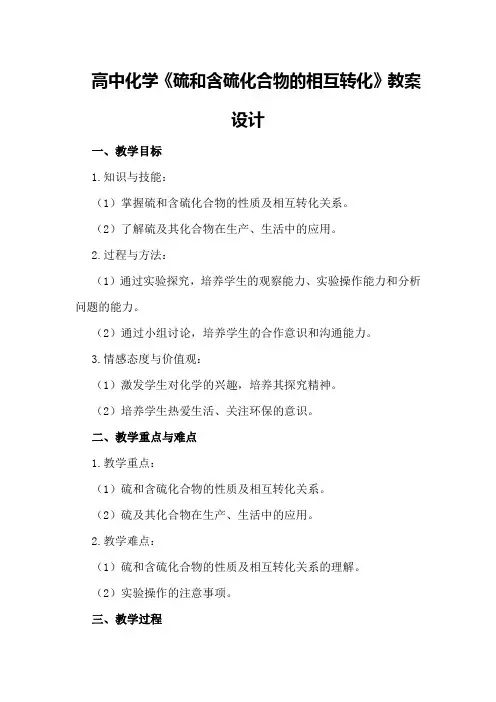 高中化学《硫和含硫化合物的相互转化》教案设计

一、教学目标

1.知识与技能：

（1）掌握硫和含硫化合物的性质及相互转化关系。

（2）了解硫及其化合物在生产、生活中的应用。

2.过程与方法：

（1）通过实验探究，培养学生的观察能力、实验操作能力和分析问题的能力。

（2）通过小组讨论，培养学生的合作意识和沟通能力。

3.情感态度与价值观：

（1）激发学生对化学的兴趣，培养其探究精神。

（2）培养学生热爱生活、关注环保的意识。

二、教学重点与难点

1.教学重点：

（1）硫和含硫化合物的性质及相互转化关系。

（2）硫及其化合物在生产、生活中的应用。

2.教学难点：

（1）硫和含硫化合物的性质及相互转化关系的理解。

（2）实验操作的注意事项。

三、教学过程